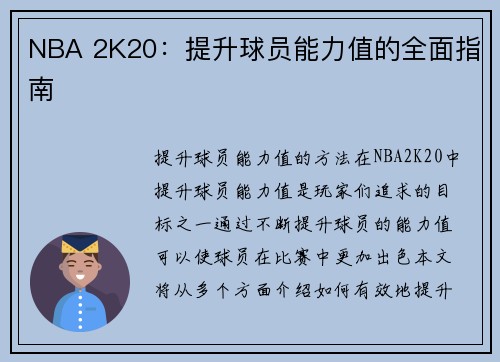 NBA 2K20：提升球员能力值的全面指南

提升球员能力值的方法在NBA2K20中提升球员能力值是玩家们追求的目标之一通过不断提升球员的能力值可以使球员在比赛中更加出色本文将从多个方面介绍如何有效地提升